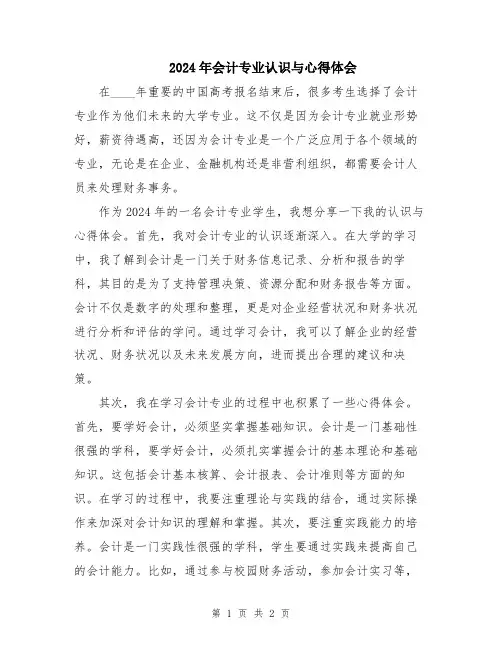 2024年会计专业认识与心得体会

在____年重要的中国高考报名结束后，很多考生选择了会计专业作为他们未来的大学专业。这不仅是因为会计专业就业形势好，薪资待遇高，还因为会计专业是一个广泛应用于各个领域的专业，无论是在企业、金融机构还是非营利组织，都需要会计人员来处理财务事务。

作为2024年的一名会计专业学生，我想分享一下我的认识与心得体会。首先，我对会计专业的认识逐渐深入。在大学的学习中，我了解到会计是一门关于财务信息记录、分析和报告的学科，其目的是为了支持管理决策、资源分配和财务报告等方面。会计不仅是数字的处理和整理，更是对企业经营状况和财务状况进行分析和评估的学问。通过学习会计，我可以了解企业的经营状况、财务状况以及未来发展方向，进而提出合理的建议和决策。

其次，我在学习会计专业的过程中也积累了一些心得体会。首先，要学好会计，必须坚实掌握基础知识。会计是一门基础性很强的学科，要学好会计，必须扎实掌握会计的基本理论和基础知识。这包括会计基本核算、会计报表、会计准则等方面的知识。在学习的过程中，我要注重理论与实践的结合，通过实际操作来加深对会计知识的理解和掌握。其次，要注重实践能力的培养。会计是一门实践性很强的学科，学生要通过实践来提高自己的会计能力。比如，通过参与校园财务活动，参加会计实习等，

第 1 页 共 2 页